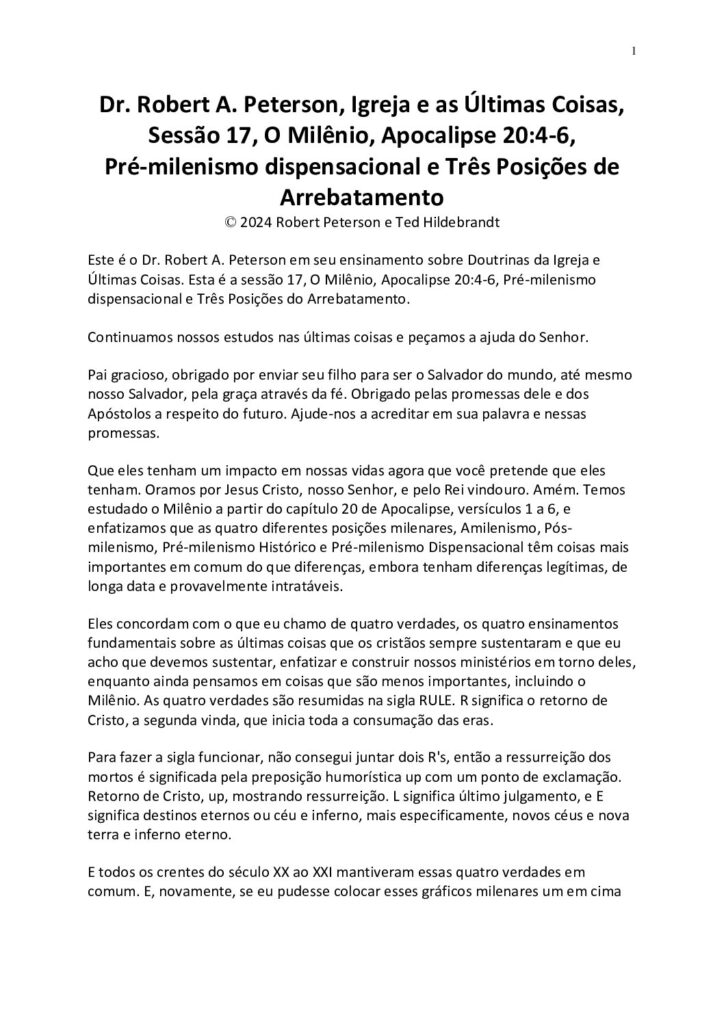 1

Dr. Robert A. Peterson, Igreja e as Últimas Coisas, Sessão 17, O Milênio, Apocalipse 20:4-6, Pré-milenismo dispensacional e Três Posições de Arrebatamento
© 2024 Robert Peterson e Ted Hildebrandt

Este é o Dr. Robert A. Peterson em seu ensinamento sobre Doutrinas da Igreja e Últimas Coisas. Esta é a sessão 17, O Milênio, Apocalipse 20:4-6, Pré-milenismo dispensacional e Três Posições do Arrebatamento.

Continuamos nossos estudos nas últimas coisas e peçamos a ajuda do Senhor.

Pai gracioso, obrigado por enviar seu filho para ser o Salvador do mundo, até mesmo nosso Salvador, pela graça através da fé. Obrigado pelas promessas dele e dos Apóstolos a respeito do futuro. Ajude-nos a acreditar em sua palavra e nessas promessas.

Que eles tenham um impacto em nossas vidas agora que você pretende que eles tenham. Oramos por Jesus Cristo, nosso Senhor, e pelo Rei vindouro. Amém. Temos estudado o Milênio a partir do capítulo 20 de Apocalipse, versículos 1 a 6, e enfatizamos que as quatro diferentes posições milenares, Amilenismo, Pós-milenismo, Pré-milenismo Histórico e Pré-milenismo Dispensacional têm coisas mais importantes em comum do que diferenças, embora tenham diferenças legítimas, de longa data e provavelmente intratáveis.

Eles concordam com o que eu chamo de quatro verdades, os quatro ensinamentos fundamentais sobre as últimas coisas que os cristãos sempre sustentaram e que eu acho que devemos sustentar, enfatizar e construir nossos ministérios em torno deles, enquanto ainda pensamos em coisas que são menos importantes, incluindo o Milênio. As quatro verdades são resumidas na sigla RULE. R significa o retorno de Cristo, a segunda vinda, que inicia toda a consumação das eras.

Para fazer a sigla funcionar, não consegui juntar dois R's, então a ressurreição dos mortos é significada pela preposição humorística up com um ponto de exclamação. Retorno de Cristo, up, mostrando ressurreição. L significa último julgamento, e E significa destinos eternos ou céu e inferno, mais especificamente, novos céus e nova terra e inferno eterno.

E todos os crentes do século XX ao XXI mantiveram essas quatro verdades em comum. E, novamente, se eu pudesse colocar esses gráficos milenares um em cima